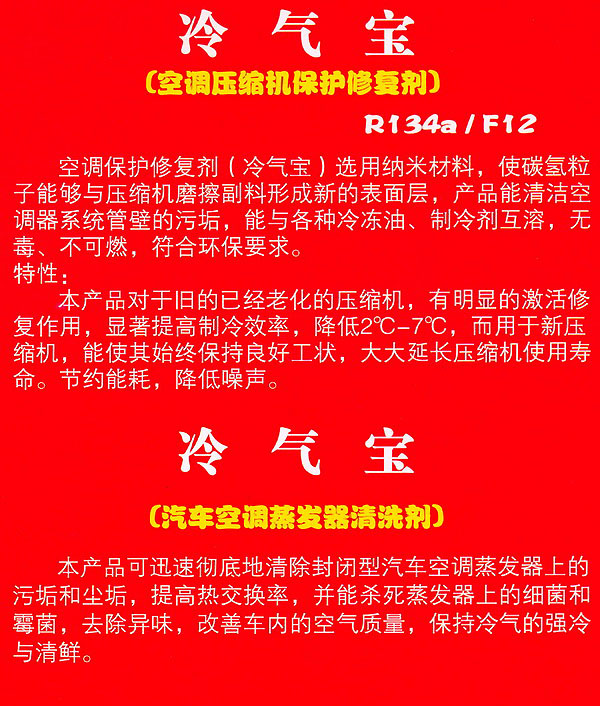 冷 气 宝

（空调压缩机保护修复剂）

R134a / F12

空调保护修复剂（冷气宝）选用纳米材料，使碳氢粒子能够与压缩机磨擦副料形成新的表面层，产品能清洁空调器系统管壁的污垢，能与各种冷冻油、制冷剂互溶，无毒、不可燃，符合环保要求。

特性：

本产品对于旧的已经老化的压缩机，有明显的激活修复作用，显著提高制冷效率，降低2℃-7℃，而用于新压缩机，能使其始终保持良好工状，大大延长压缩机使用寿命。节约能耗，降低噪声。

冷 气 宝

（汽车空调蒸发器清洗剂）

本产品可迅速彻底地清除封闭型汽车空调蒸发器上的污垢和尘垢，提高热交换率，并能杀死蒸发器上的细菌和霉菌，去除异味，改善车内的空气质量，保持冷气的强冷与清鲜。